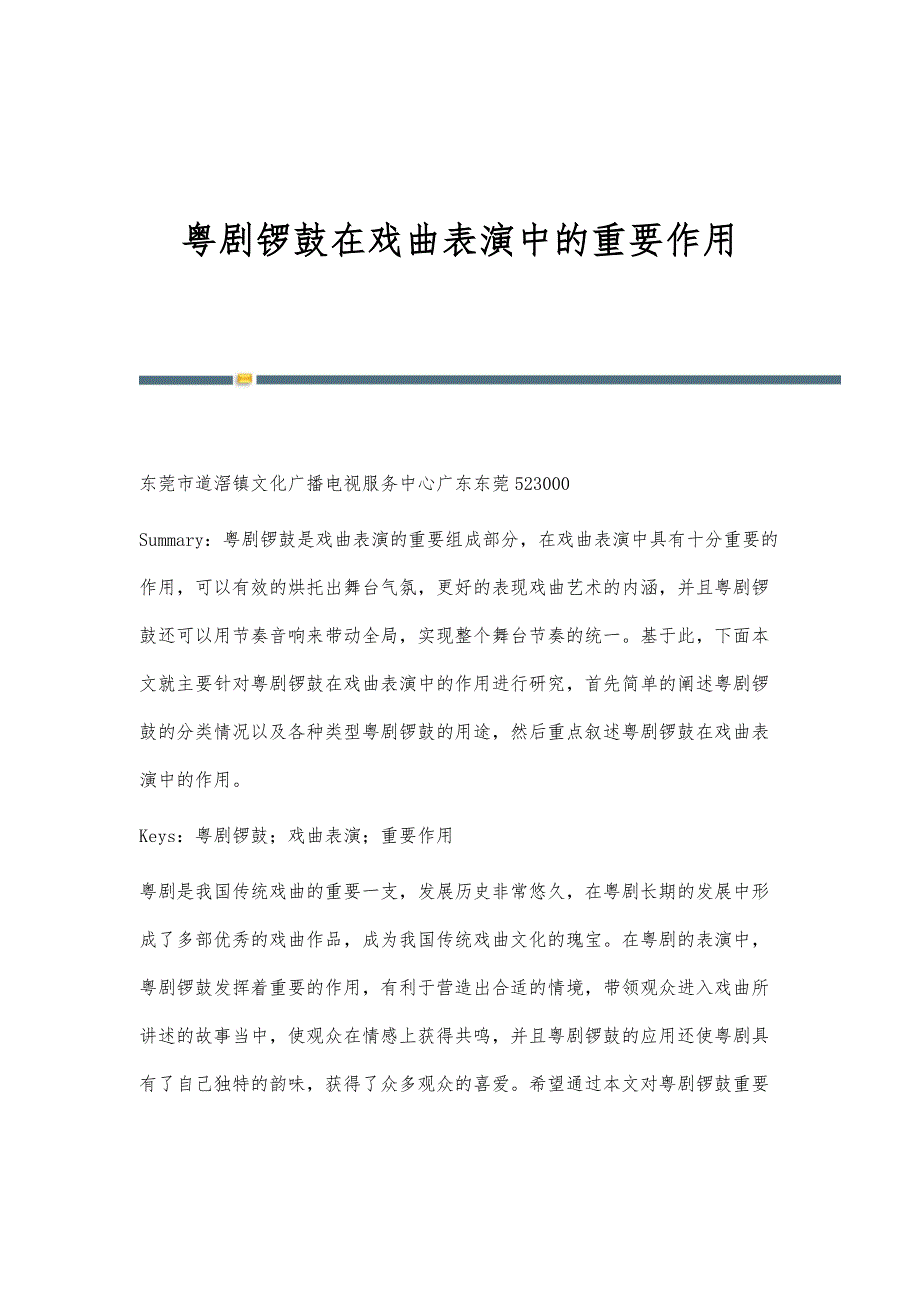 粤剧锣鼓在戏曲表演中的重要作用

东莞市道滘镇文化广播电视服务中心广东东莞 523000

Summary：粤剧锣鼓是戏曲表演的重要组成部分，在戏曲表演中具有十分重要的作用，可以有效的烘托出舞台气氛，更好的表现戏曲艺术的内涵，并且粤剧锣鼓还可以用节奏音响来带动全局，实现整个舞台节奏的统一。基于此，下面本文就主要针对粤剧锣鼓在戏曲表演中的作用进行研究，首先简单的阐述粤剧锣鼓的分类情况以及各种类型粤剧锣鼓的用途，然后重点叙述粤剧锣鼓在戏曲表演中的作用。

Keys：粤剧锣鼓；戏曲表演；重要作用

粤剧是我国传统戏曲的重要一支，发展历史非常悠久，在粤剧长期的发展中形成了多部优秀的戏曲作品，成为我国传统戏曲文化的瑰宝。在粤剧的表演中，粤剧锣鼓发挥着重要的作用，有利于营造出合适的情境，带领观众进入戏曲所讲述的故事当中，使观众在情感上获得共鸣，并且粤剧锣鼓的应用还使粤剧具有了自己独特的韵味，获得了众多观众的喜爱。希望通过本文对粤剧锣鼓重要